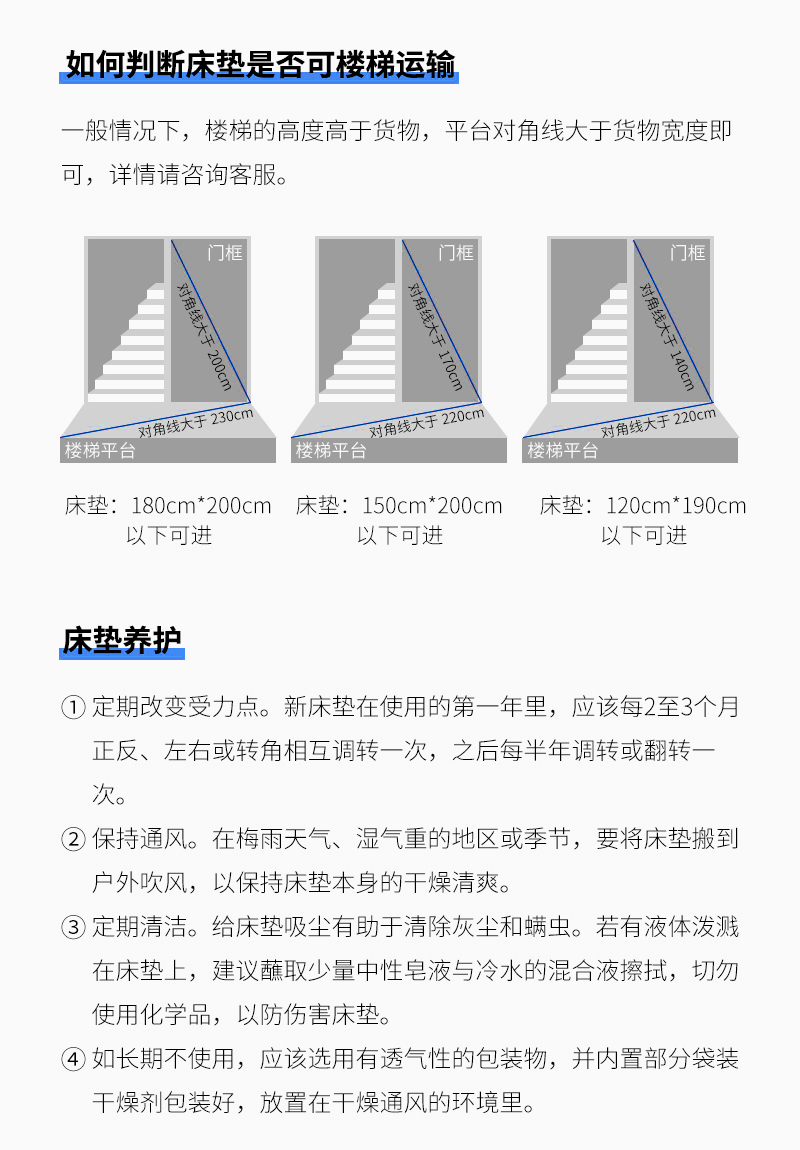 如何判断床垫是否可楼梯运输

一般情况下，楼梯的高度高于货物，平台对角线大于货物宽度即可，详情请咨询客服。

门框
对角线大于 200cm
对角线大于 230cm
楼梯平台

门框
对角线大于 170cm
对角线大于 220cm
楼梯平台

门框
对角线大于 140cm
对角线大于 220cm
楼梯平台

床垫：180cm*200cm 以下可进

床垫：150cm*200cm 以下可进

床垫：120cm*190cm 以下可进

床垫养护

① 定期改变受力点。新床垫在使用的第一年里，应该每2至3个月正反、左右或转角相互调转一次，之后每半年调转或翻转一次。

② 保持通风。在梅雨天气、湿气重的地区或季节，要将床垫搬到户外吹风，以保持床垫本身的干燥清爽。

③ 定期清洁。给床垫吸尘有助于清除灰尘和螨虫。若有液体泼溅在床垫上，建议蘸取少量中性皂液与冷水的混合液擦拭，切勿使用化学品，以防伤害床垫。

④ 如长期不使用，应该选用有透气性的包装物，并内置部分袋装干燥剂包装好，放置在干燥通风的环境里。